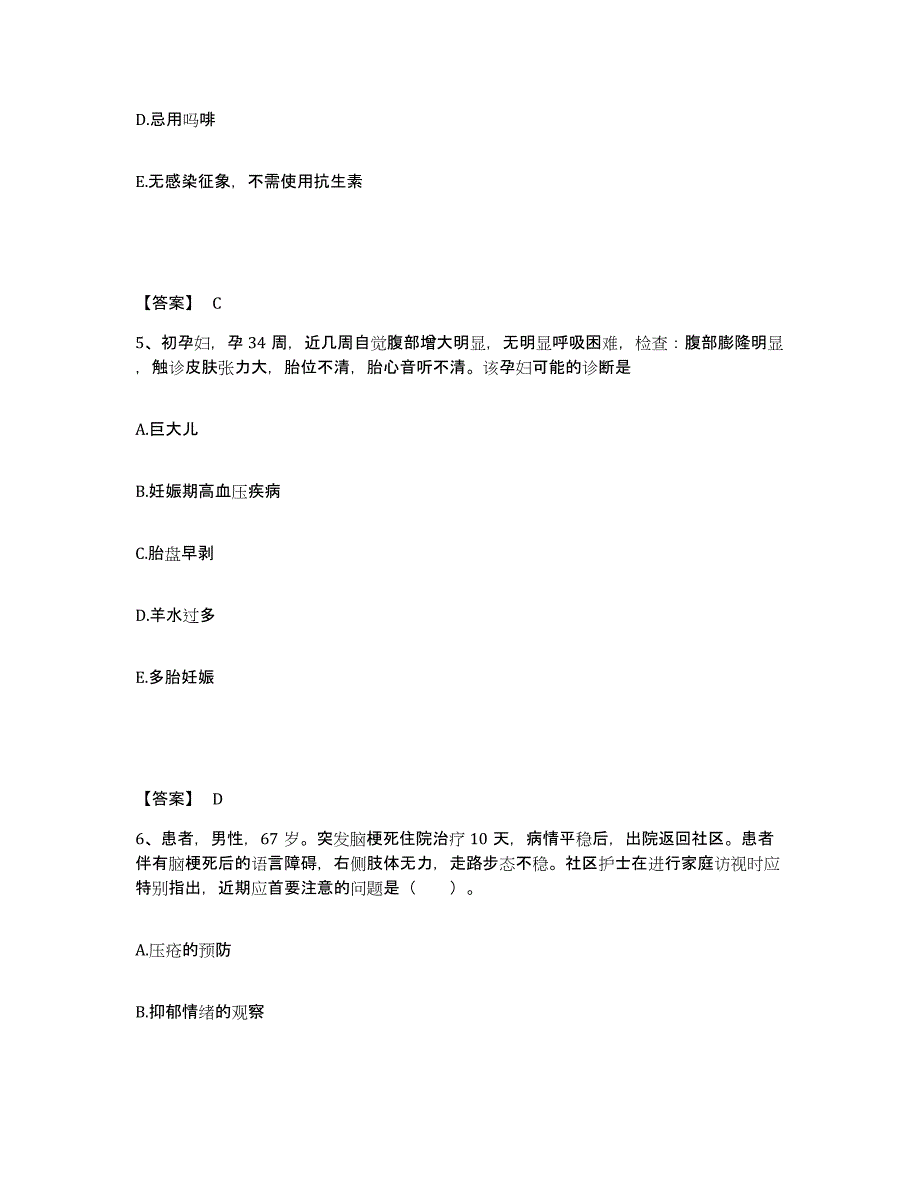 D.忌用吗啡

E.无感染征象，不需使用抗生素

【答案】 C

5、初孕妇，孕 34 周，近几周自觉腹部增大明显，无明显呼吸困难，检查：腹部膨隆明显，触诊皮肤张力大，胎位不清，胎心音听不清。该孕妇可能的诊断是

A.巨大儿

B.妊娠期高血压疾病

C.胎盘早剥

D.羊水过多

E.多胎妊娠

【答案】 D

6、患者，男性，67 岁。突发脑梗死住院治疗 10 天，病情平稳后，出院返回社区。患者伴有脑梗死后的语言障碍，右侧肢体无力，走路步态不稳。社区护士在进行家庭访视时应特别指出，近期应首要注意的问题是（　　）。

A.压疮的预防

B.抑郁情绪的观察